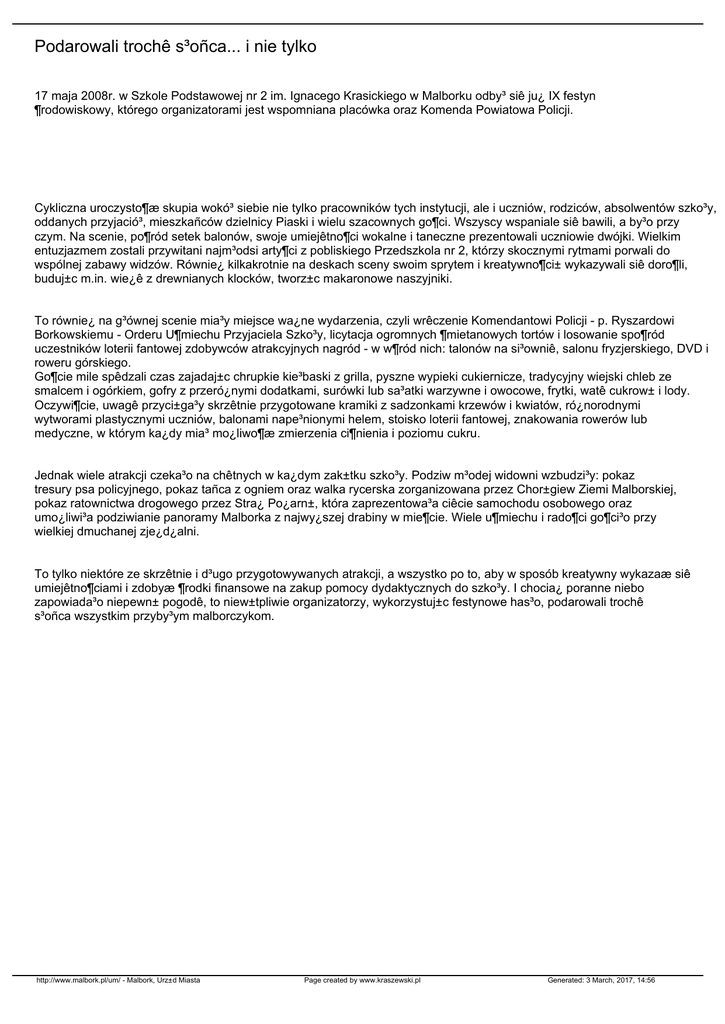 Podarowali trochê s³oñca... i nie tylko

17 maja 2008r. w Szkole Podstawowej nr 2 im. Ignacego Krasickiego w Malborku odby³ siê ju¿ IX festyn ¶rodowiskowy, którego organizatorami jest wspomniana placówka oraz Komenda Powiatowa Policji.

Cykliczna uroczysto¶æ skupia wokó³ siebie nie tylko pracowników tych instytucji, ale i uczniów, rodziców, absolwentów szko³y, oddanych przyjació³, mieszkañców dzielnicy Piaski i wielu szacownych go¶ci. Wszyscy wspaniale siê bawili, a by³o przy czym. Na scenie, po¶ród setek balonów, swoje umiejêtno¶ci wokalne i taneczne prezentowali uczniowie dwójki. Wielkim entuzjazmem zostali przywitani najm³odsi arty¶ci z pobliskiego Przedszkola nr 2, którzy skocznymi rytmami porwali do wspólnej zabawy widzów. Równie¿ kilkakrotnie na deskach sceny swoim sprytem i kreatywno¶ci± wykazywali siê doro¶li, buduj±c m.in. wie¿ê z drewnianych klocków, tworz±c makaronowe naszyjniki.

To równie¿ na g³ównej scenie mia³y miejsce wa¿ne wydarzenia, czyli wrêczenie Komendantowi Policji - p. Ryszardowi Borkowskiemu - Orderu U¶miechu Przyjaciela Szko³y, licytacja ogromnych ¶mietanowych tortów i losowanie spo¶ród uczestników loterii fantowej zdobywców atrakcyjnych nagród - w¶ród nich: talonów na si³owniê, salonu fryzjerskiego, DVD i roweru górskiego.
Go¶cie mile spêdzali czas zajadaj±c chrupkie kie³baski z grilla, pyszne wypieki cukiernicze, tradycyjny wiejski chleb ze smalcem i ogórkiem, gofry z przeró¿nymi dodatkami, surówki lub sa³atki warzywne i owocowe, frytki, watê cukrow± i lody. Oczywi¶cie, uwagê przyci±ga³y skrzêtnie przygotowane kramiki z sadzonkami krzewów i kwiatów, ró¿norodnymi wytworami plastycznymi uczniów, balonami nape³nionymi helem, stoisko loterii fantowej, znakowania rowerów lub medyczne, w którym ka¿dy mia³ mo¿liwo¶æ zmierzenia ci¶nienia i poziomu cukru.

Jednak wiele atrakcji czeka³o na chêtnych w ka¿dym zak±tku szko³y. Podziw m³odej widowni wzbudzi³y: pokaz tresury psa policyjnego, pokaz tañca z ogniem oraz walka rycerska zorganizowana przez Chor±giew Ziemi Malborskiej, pokaz ratownictwa drogowego przez Stra¿ Po¿arn±, która zaprezentowa³a ciêcie samochodu osobowego oraz umo¿liwi³a podziwianie panoramy Malborka z najwy¿szej drabiny w mie¶cie. Wiele u¶miechu i rado¶ci go¶ci³o przy wielkiej dmuchanej zje¿d¿alni.

To tylko niektóre ze skrzêtnie i d³ugo przygotowywanych atrakcji, a wszystko po to, aby w sposób kreatywny wykazaæ siê umiejêtno¶ciami i zdobyæ ¶rodki finansowe na zakup pomocy dydaktycznych do szko³y. I chocia¿ poranne niebo zapowiada³o niepewn± pogodê, to niew±tpliwie organizatorzy, wykorzystuj±c festynowe has³o, podarowali trochê s³oñca wszystkim przyby³ym malborczykom.

http://www.malbork.pl/um/ - Malbork, Urz±d Miasta Page created by www.kraszewski.pl Generated: 3 March, 2017, 14:56